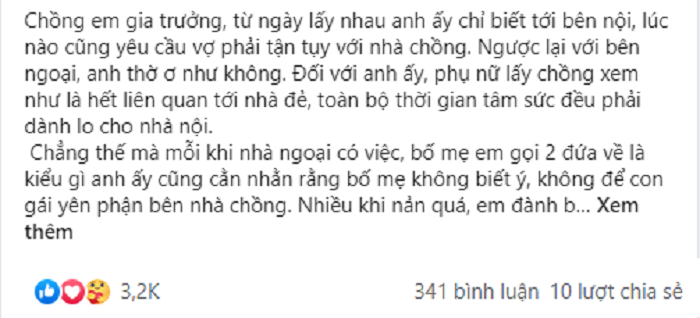 Chồng em gia trưởng, từ ngày lấy nhau anh ấy chỉ biết tới bên nội, lúc nào cũng yêu cầu vợ phải tận tụy với nhà chồng. Ngược lại với bên ngoại, anh thờ ơ như không. Đối với anh ấy, phụ nữ lấy chồng xem như là hết liên quan tới nhà đẻ, toàn bộ thời gian tâm sức đều phải dành lo cho nhà nội.

Chẳng thế mà mỗi khi nhà ngoại có việc, bố mẹ em gọi 2 đứa về là kiểu gì anh ấy cũng cằn nhằn rằng bố mẹ không biết ý, không để con gái yên phận bên nhà chồng. Nhiều khi nản quá, em đành b... Xem thêm

3,2K

341 bình luận 10 lượt chia sẻ